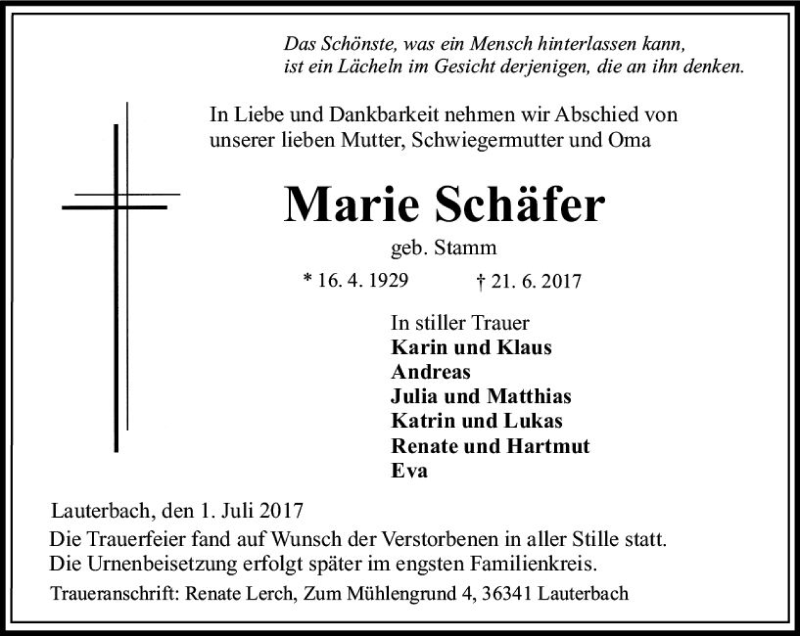 Das Schönste, was ein Mensch hinterlassen kann,
ist ein Lächeln im Gesicht derjenigen, die an ihn denken.

In Liebe und Dankbarkeit nehmen wir Abschied von unserer lieben Mutter, Schwiegermutter und Oma

Marie Schäfer

geb. Stamm

* 16. 4. 1929 † 21. 6. 2017

In stiller Trauer
Karin und Klaus
Andreas
Julia und Matthias
Katrin und Lukas
Renate und Hartmut
Eva

Lauterbach, den 1. Juli 2017

Die Trauerfeier fand auf Wunsch der Verstorbenen in aller Stille statt.
Die Urnenbeisetzung erfolgt später im engsten Familienkreis.

Traueranschrift: Renate Lerch, Zum Mühlengrund 4, 36341 Lauterbach